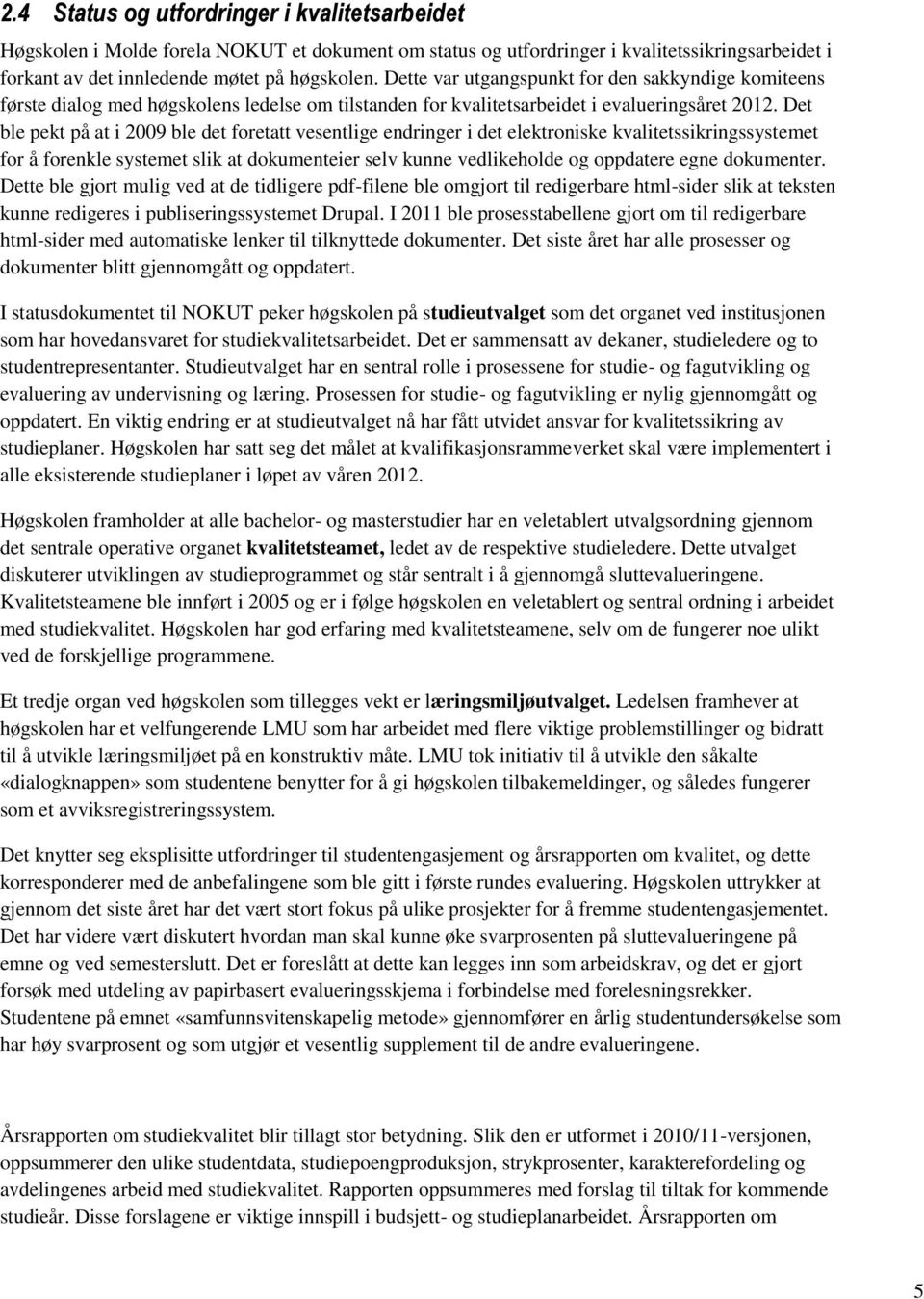 2.4 Status og utfordringer i kvalitetsarbeidet

Høgskolen i Molde forela NOKUT et dokument om status og utfordringer i kvalitetssikringsarbeidet i forkant av det innledende møtet på høgskolen. Dette var utgangspunkt for den sakkyndige komiteens første dialog med høgskolens ledelse om tilstanden for kvalitetsarbeidet i evalueringsåret 2012. Det ble pekt på at i 2009 ble det foretatt vesentlige endringer i det elektroniske kvalitetssikringssystemet for å forenkle systemet slik at dokumenteier selv kunne vedlikeholde og oppdatere egne dokumenter. Dette ble gjort mulig ved at de tidligere pdf-filene ble omgjort til redigerbare html-sider slik at teksten kunne redigeres i publiseringssystemet Drupal. I 2011 ble prosesstabellene gjort om til redigerbare html-sider med automatiske lenker til tilknyttede dokumenter. Det siste året har alle prosesser og dokumenter blitt gjennomgått og oppdatert.

I statusdokumentet til NOKUT peker høgskolen på studieutvalget som det organet ved institusjonen som har hovedansvaret for studiekvalitetsarbeidet. Det er sammensatt av dekaner, studieledere og to studentrepresentanter. Studieutvalget har en sentral rolle i prosessene for studie- og fagutvikling og evaluering av undervisning og læring. Prosessen for studie- og fagutvikling er nylig gjennomgått og oppdatert. En viktig endring er at studieutvalget nå har fått utvidet ansvar for kvalitetssikring av studieplaner. Høgskolen har satt seg det målet at kvalifikasjonsrammeverket skal være implementert i alle eksisterende studieplaner i løpet av våren 2012.

Høgskolen framholder at alle bachelor- og masterstudier har en veletablert utvalgsordning gjennom det sentrale operative organet kvalitetsteamet, ledet av de respektive studieledere. Dette utvalget diskuterer utviklingen av studieprogrammet og står sentralt i å gjennomgå sluttevalueringene. Kvalitetsteamene ble innført i 2005 og er i følge høgskolen en veletablert og sentral ordning i arbeidet med studiekvalitet. Høgskolen har god erfaring med kvalitetsteamene, selv om de fungerer noe ulikt ved de forskjellige programmene.

Et tredje organ ved høgskolen som tillegges vekt er læringsmiljøutvalget. Ledelsen framhever at høgskolen har et velfungerende LMU som har arbeidet med flere viktige problemstillinger og bidratt til å utvikle læringsmiljøet på en konstruktiv måte. LMU tok initiativ til å utvikle den såkalte «dialogknappen» som studentene benytter for å gi høgskolen tilbakemeldinger, og således fungerer som et avviksregistreringssystem.

Det knytter seg eksplisitte utfordringer til studentengasjement og årsrapporten om kvalitet, og dette korresponderer med de anbefalingene som ble gitt i første rundes evaluering. Høgskolen uttrykker at gjennom det siste året har det vært stort fokus på ulike prosjekter for å fremme studentengasjementet. Det har videre vært diskutert hvordan man skal kunne øke svarprosenten på sluttevalueringene på emne og ved semesterslutt. Det er foreslått at dette kan legges inn som arbeidskrav, og det er gjort forsøk med utdeling av papirbasert evalueringsskjema i forbindelse med forelesningsrekker. Studentene på emnet «samfunnsvitenskapelig metode» gjennomfører en årlig studentundersøkelse som har høy svarprosent og som utgjør et vesentlig supplement til de andre evalueringene.

Årsrapporten om studiekvalitet blir tillagt stor betydning. Slik den er utformet i 2010/11-versjonen, oppsummerer den ulike studentdata, studiepoengproduksjon, strykprosenter, karakterefordeling og avdelingenes arbeid med studiekvalitet. Rapporten oppsummeres med forslag til tiltak for kommende studieår. Disse forslagene er viktige innspill i budsjett- og studieplanarbeidet. Årsrapporten om

5